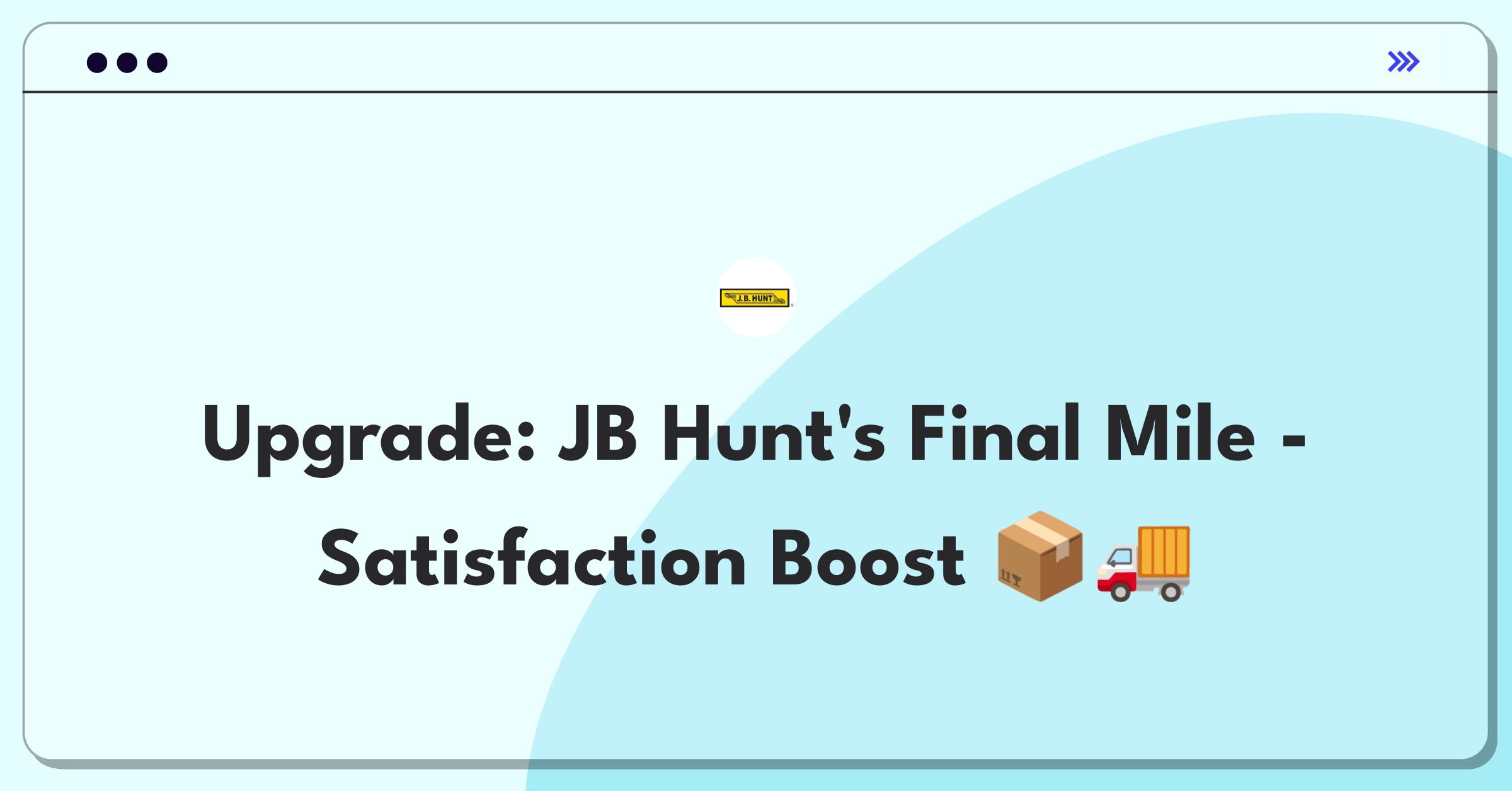 J.B. HUNT

Upgrade: JB Hunt's Final Mile - Satisfaction Boost 📦🚚